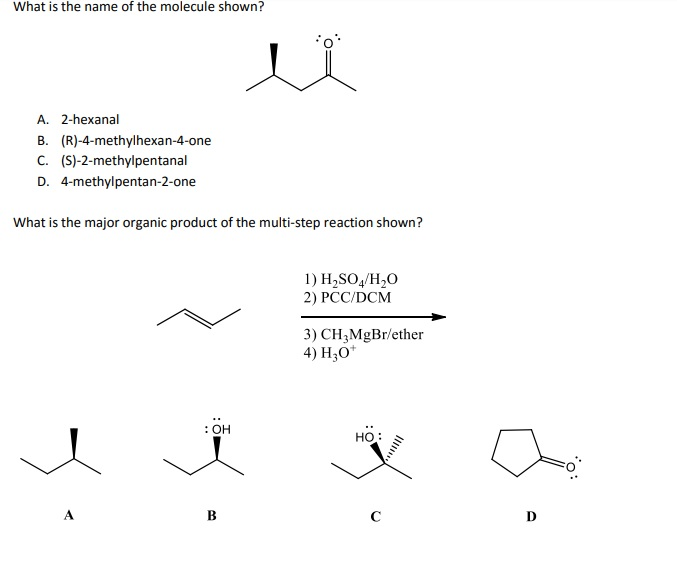 What is the name of the molecule shown?

O

A. 2-hexanal
B. (R)-4-methylhexan-4-one
C. (S)-2-methylpentanal
D. 4-methylpentan-2-one

What is the major organic product of the multi-step reaction shown?

1) $H_2SO_4/H_2O$
2) PCC/DCM
3) $CH_3MgBr$/ether
4) $H_3O^+$

OH

HO

O

A

B

C

D